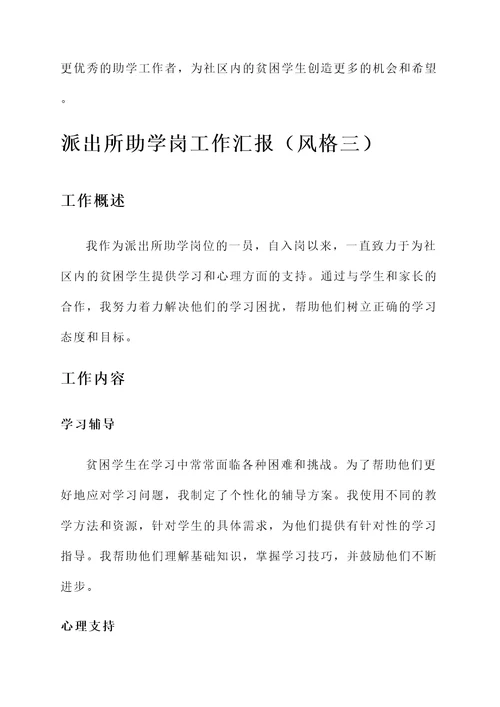 更优秀的助学工作者，为社区内的贫困学生创造更多的机会和希望。

派出所助学岗工作汇报（风格三）

工作概述

我作为派出所助学岗位的一员，自入岗以来，一直致力于为社区内的贫困学生提供学习和心理方面的支持。通过与学生和家长的合作，我努力着力解决他们的学习困扰，帮助他们树立正确的学习态度和目标。

工作内容

学习辅导

贫困学生在学习中常常面临各种困难和挑战。为了帮助他们更好地应对学习问题，我制定了个性化的辅导方案。我使用不同的教学方法和资源，针对学生的具体需求，为他们提供有针对性的学习指导。我帮助他们理解基础知识，掌握学习技巧，并鼓励他们不断进步。

心理支持